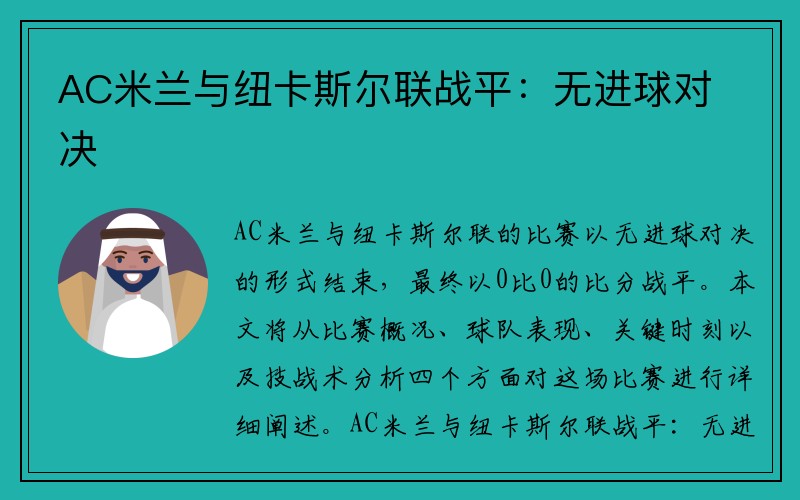 AC米兰与纽卡斯尔联战平：无进球对决

AC米兰与纽卡斯尔联的比赛以无进球对决的形式结束，最终以0比0的比分战平。本文将从比赛概况、球队表现、关键时刻以及技战术分析四个方面对这场比赛进行详细阐述。AC米兰与纽卡斯尔联战平：无进